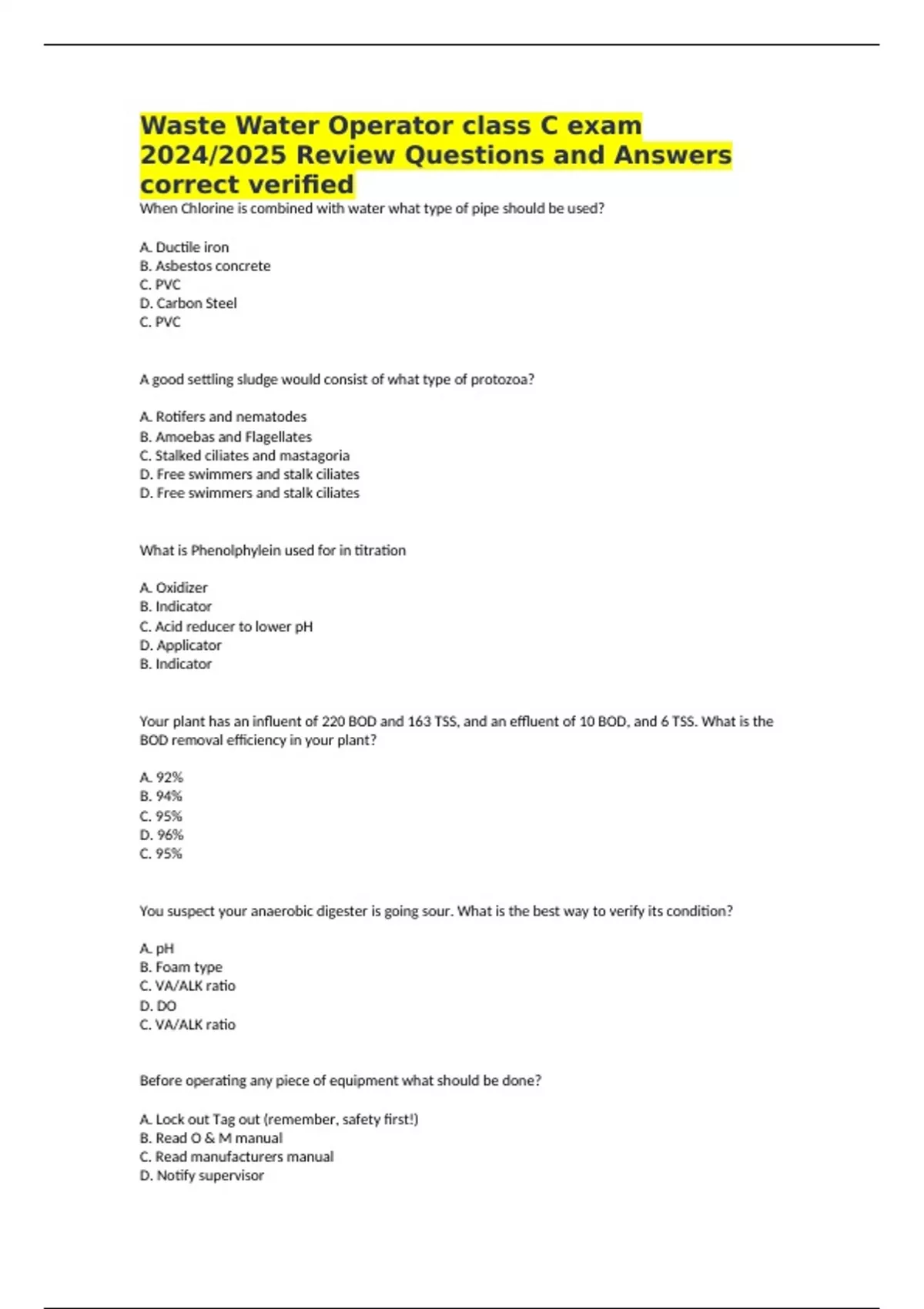 Waste Water Operator class C exam 2024/2025 Review Questions and Answers correct verified

When Chlorine is combined with water what type of pipe should be used?

A. Ductile iron
B. Asbestos concrete
C. PVC
D. Carbon Steel
C. PVC

A good settling sludge would consist of what type of protozoa?

A. Rotifers and nematodes
B. Amoebas and Flagellates
C. Stalked ciliates and mastagoria
D. Free swimmers and stalk ciliates
D. Free swimmers and stalk ciliates

What is Phenolphylein used for in titration

A. Oxidizer
B. Indicator
C. Acid reducer to lower pH
D. Applicator
B. Indicator

Your plant has an influent of 220 BOD and 163 TSS, and an effluent of 10 BOD, and 6 TSS. What is the BOD removal efficiency in your plant?

A. 92%
B. 94%
C. 95%
D. 96%
C. 95%

You suspect your anaerobic digester is going sour. What is the best way to verify its condition?

A. pH
B. Foam type
C. VA/ALK ratio
D. DO
C. VA/ALK ratio

Before operating any piece of equipment what should be done?

A. Lock out Tag out (remember, safety first!)
B. Read O & M manual
C. Read manufacturers manual
D. Notify supervisor